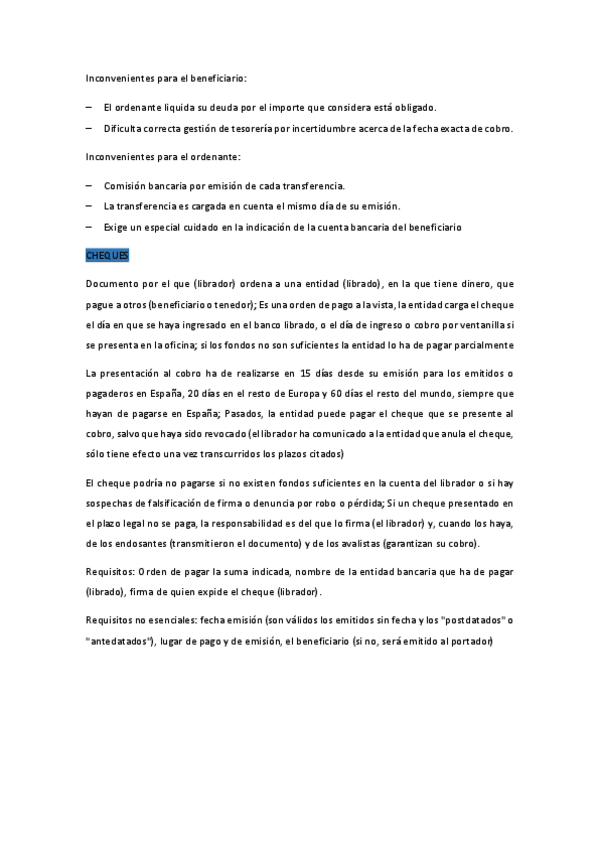 Inconvenientes para el beneficiario:

– El ordenante liquida su deuda por el importe que considera está obligado.
– Dificulta correcta gestión de tesorería por incertidumbre acerca de la fecha exacta de cobro.

Inconvenientes para el ordenante:

– Comisión bancaria por emisión de cada transferencia.
– La transferencia es cargada en cuenta el mismo día de su emisión.
– Exige un especial cuidado en la indicación de la cuenta bancaria del beneficiario

CHEQUES

Documento por el que (librador) ordena a una entidad (librado), en la que tiene dinero, que pague a otros (beneficiario o tenedor); Es una orden de pago a la vista, la entidad carga el cheque el día en que se haya ingresado en el banco librado, o el día de ingreso o cobro por ventanilla si se presenta en la oficina; si los fondos no son suficientes la entidad lo ha de pagar parcialmente

La presentación al cobro ha de realizarse en 15 días desde su emisión para los emitidos o pagaderos en España, 20 días en el resto de Europa y 60 días el resto del mundo, siempre que hayan de pagarse en España; Pasados, la entidad puede pagar el cheque que se presente al cobro, salvo que haya sido revocado (el librador ha comunicado a la entidad que anula el cheque, sólo tiene efecto una vez transcurridos los plazos citados)

El cheque podría no pagarse si no existen fondos suficientes en la cuenta del librador o si hay sospechas de falsificación de firma o denuncia por robo o pérdida; Si un cheque presentado en el plazo legal no se paga, la responsabilidad es del que lo firma (el librador) y, cuando los haya, de los endosantes (transmitieron el documento) y de los avalistas (garantizan su cobro).

Requisitos: Orden de pagar la suma indicada, nombre de la entidad bancaria que ha de pagar (librado), firma de quien expide el cheque (librador).

Requisitos no esenciales: fecha emisión (son válidos los emitidos sin fecha y los "postdatados" o "antedatados"), lugar de pago y de emisión, el beneficiario (si no, será emitido al portador)